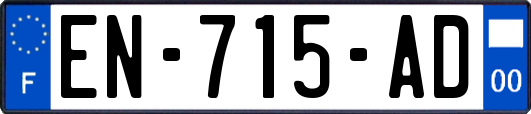 F
EN-715-AD
00